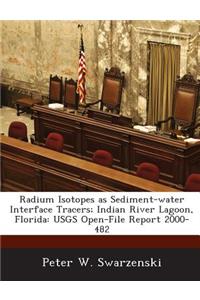 Radium Isotopes as Sediment-water Interface Tracers: Indian River Lagoon, Florida: USGS Open-File Report 2000-482

Peter W. Swarzenski